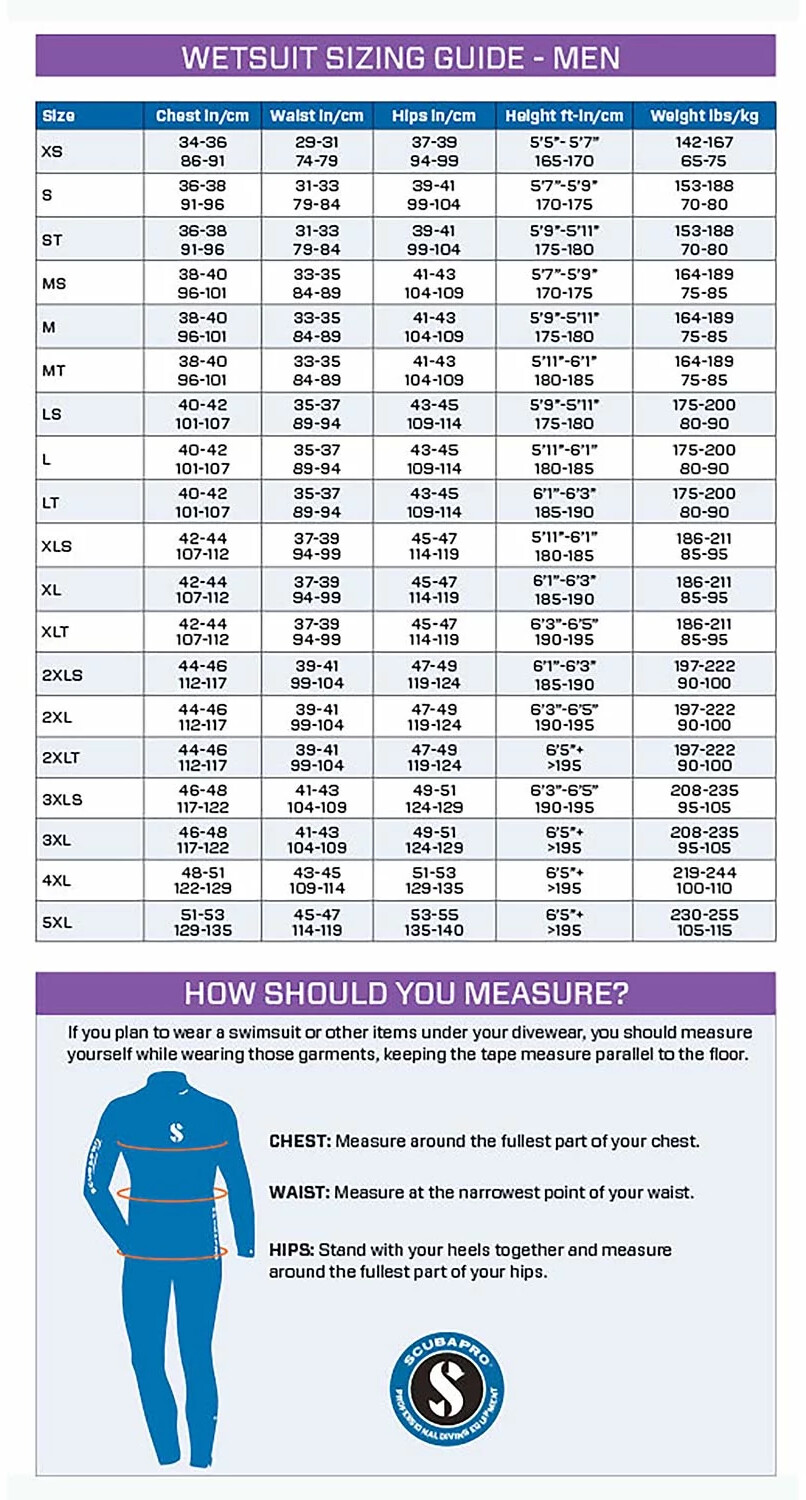 WETSUIT SIZING GUIDE - MEN

| Size | Chest in/cm | Waist in/cm | Hips in/cm | Height ft-in/cm | Weight lbs/kg |
|---|---|---|---|---|---|
| XS | 34-36 86-91 | 29-31 74-79 | 37-39 94-99 | 5'5"- 5'7" 165-170 | 142-167 65-75 |
| S | 36-38 91-96 | 31-33 79-84 | 39-41 99-104 | 5'7"-5'9" 170-175 | 153-188 70-80 |
| ST | 36-38 91-96 | 31-33 79-84 | 39-41 99-104 | 5'9"-5'11" 175-180 | 153-188 70-80 |
| MS | 38-40 96-101 | 33-35 84-89 | 41-43 104-109 | 5'7"-5'9" 170-175 | 164-189 75-85 |
| M | 38-40 96-101 | 33-35 84-89 | 41-43 104-109 | 5'9"-5'11" 175-180 | 164-189 75-85 |
| MT | 38-40 96-101 | 33-35 84-89 | 41-43 104-109 | 5'11"-6'1" 180-185 | 164-189 75-85 |
| LS | 40-42 101-107 | 35-37 89-94 | 43-45 109-114 | 5'9"-5'11" 175-180 | 175-200 80-90 |
| L | 40-42 101-107 | 35-37 89-94 | 43-45 109-114 | 5'11"-6'1" 180-185 | 175-200 80-90 |
| LT | 40-42 101-107 | 35-37 89-94 | 43-45 109-114 | 6'1"-6'3" 185-190 | 175-200 80-90 |
| XLS | 42-44 107-112 | 37-39 94-99 | 45-47 114-119 | 5'11"-6'1" 180-185 | 186-211 85-95 |
| XL | 42-44 107-112 | 37-39 94-99 | 45-47 114-119 | 6'1"-6'3" 185-190 | 186-211 85-95 |
| XLT | 42-44 107-112 | 37-39 94-99 | 45-47 114-119 | 6'3"-6'5" 190-195 | 186-211 85-95 |
| 2XLS | 44-46 112-117 | 39-41 99-104 | 47-49 119-124 | 6'1"-6'3" 185-190 | 197-222 90-100 |
| 2XL | 44-46 112-117 | 39-41 99-104 | 47-49 119-124 | 6'3"-6'5" 190-195 | 197-222 90-100 |
| 2XLT | 44-46 112-117 | 39-41 99-104 | 47-49 119-124 | 6'5"+ >195 | 197-222 90-100 |
| 3XLS | 46-48 117-122 | 41-43 104-109 | 49-51 124-129 | 6'3"-6'5" 190-195 | 208-235 95-105 |
| 3XL | 46-48 117-122 | 41-43 104-109 | 49-51 124-129 | 6'5"+ >195 | 208-235 95-105 |
| 4XL | 48-51 122-129 | 43-45 109-114 | 51-53 129-135 | 6'5"+ >195 | 219-244 100-110 |
| 5XL | 51-53 129-135 | 45-47 114-119 | 53-55 135-140 | 6'5"+ >195 | 230-255 105-115 |

HOW SHOULD YOU MEASURE?

If you plan to wear a swimsuit or other items under your divewear, you should measure yourself while wearing those garments, keeping the tape measure parallel to the floor.

CHEST: Measure around the fullest part of your chest.

WAIST: Measure at the narrowest point of your waist.

HIPS: Stand with your heels together and measure around the fullest part of your hips.

SCUBAPRO
PROFESSIONAL DIVING EQUIPMENT